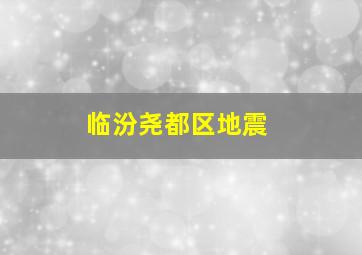 临汾尧都区地震